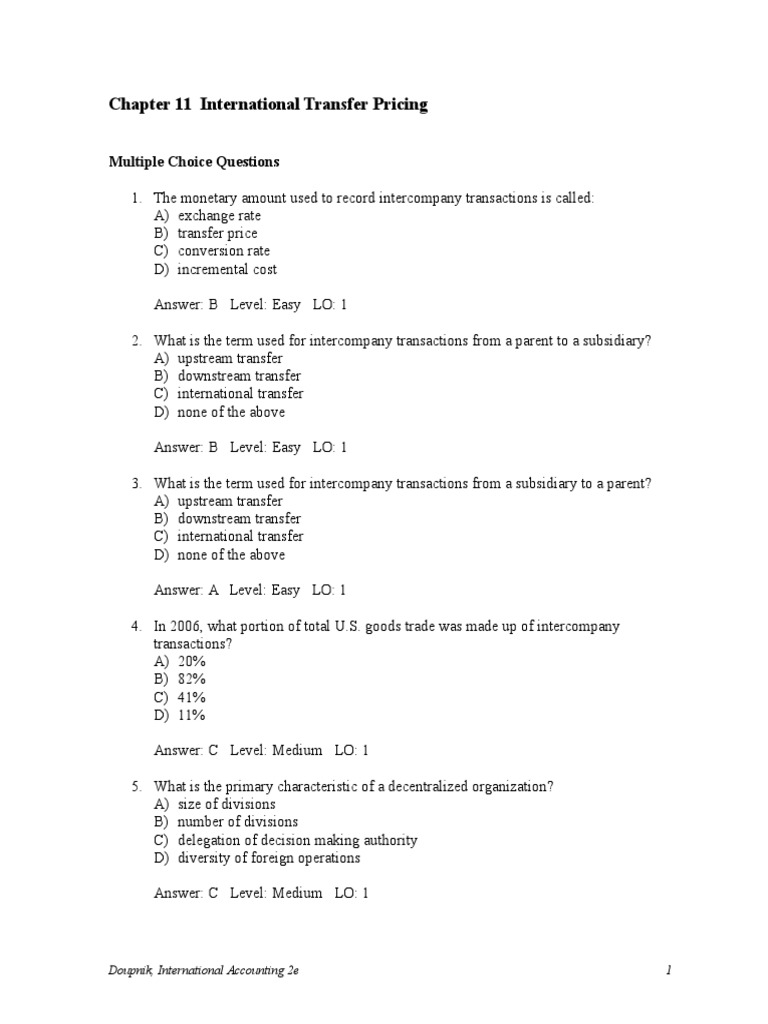 Chapter 11 International Transfer Pricing

Multiple Choice Questions

1. The monetary amount used to record intercompany transactions is called:
A) exchange rate
B) transfer price
C) conversion rate
D) incremental cost

Answer: B Level: Easy LO: 1

2. What is the term used for intercompany transactions from a parent to a subsidiary?
A) upstream transfer
B) downstream transfer
C) international transfer
D) none of the above

Answer: B Level: Easy LO: 1

3. What is the term used for intercompany transactions from a subsidiary to a parent?
A) upstream transfer
B) downstream transfer
C) international transfer
D) none of the above

Answer: A Level: Easy LO: 1

4. In 2006, what portion of total U.S. goods trade was made up of intercompany transactions?
A) 20%
B) 82%
C) 41%
D) 11%

Answer: C Level: Medium LO: 1

5. What is the primary characteristic of a decentralized organization?
A) size of divisions
B) number of divisions
C) delegation of decision making authority
D) diversity of foreign operations

Answer: C Level: Medium LO: 1

Doupnik, International Accounting 2e 1